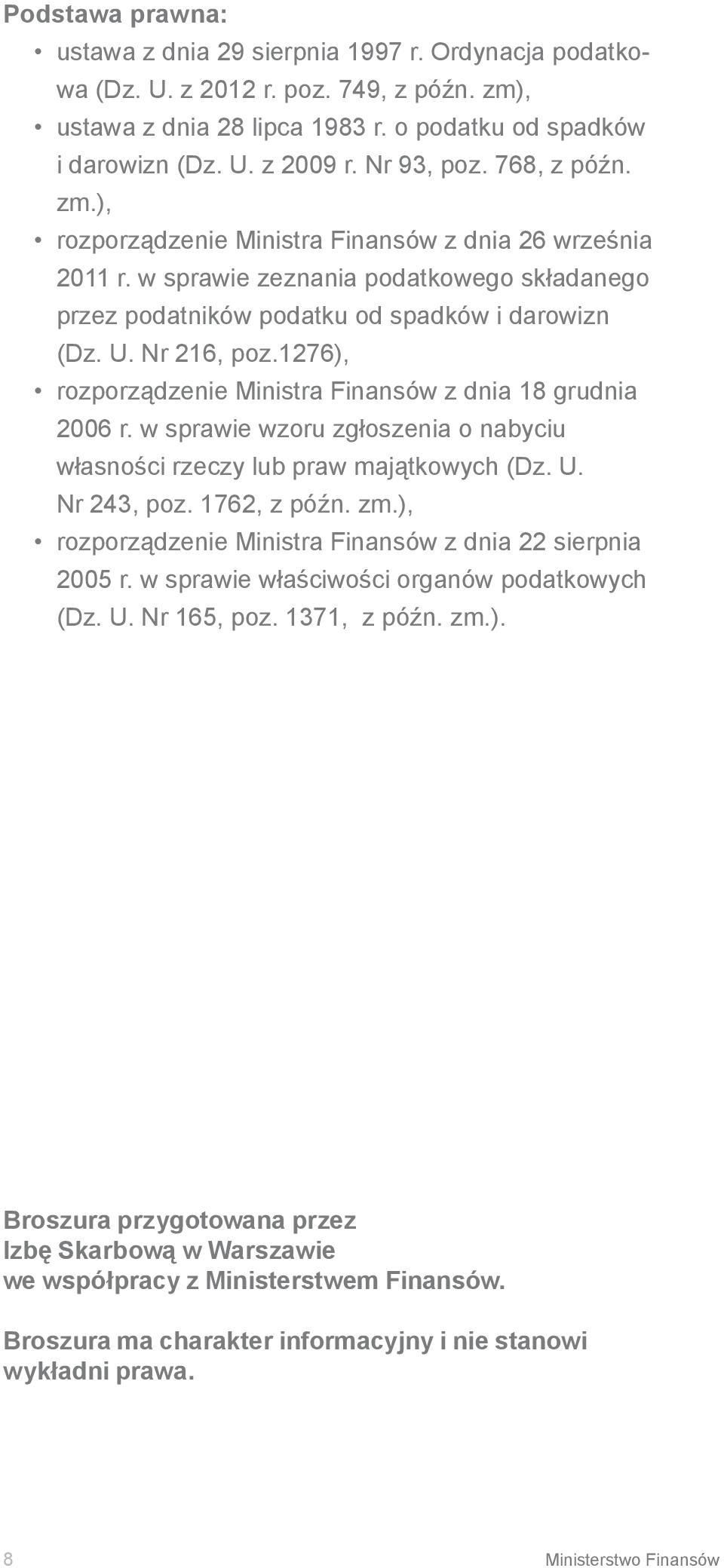 Podstawa prawna:

• ustawa z dnia 29 sierpnia 1997 r. Ordynacja podatkowa (Dz. U. z 2012 r. poz. 749, z późn. zm),
• ustawa z dnia 28 lipca 1983 r. o podatku od spadków i darowizn (Dz. U. z 2009 r. Nr 93, poz. 768, z późn. zm.),
• rozporządzenie Ministra Finansów z dnia 26 września 2011 r. w sprawie zeznania podatkowego składanego przez podatników podatku od spadków i darowizn (Dz. U. Nr 216, poz.1276),
• rozporządzenie Ministra Finansów z dnia 18 grudnia 2006 r. w sprawie wzoru zgłoszenia o nabyciu własności rzeczy lub praw majątkowych (Dz. U. Nr 243, poz. 1762, z późn. zm.),
• rozporządzenie Ministra Finansów z dnia 22 sierpnia 2005 r. w sprawie właściwości organów podatkowych (Dz. U. Nr 165, poz. 1371, z późn. zm.).

Broszura przygotowana przez
Izbę Skarbową w Warszawie
we współpracy z Ministerstwem Finansów.

Broszura ma charakter informacyjny i nie stanowi wykładni prawa.

8 Ministerstwo Finansów